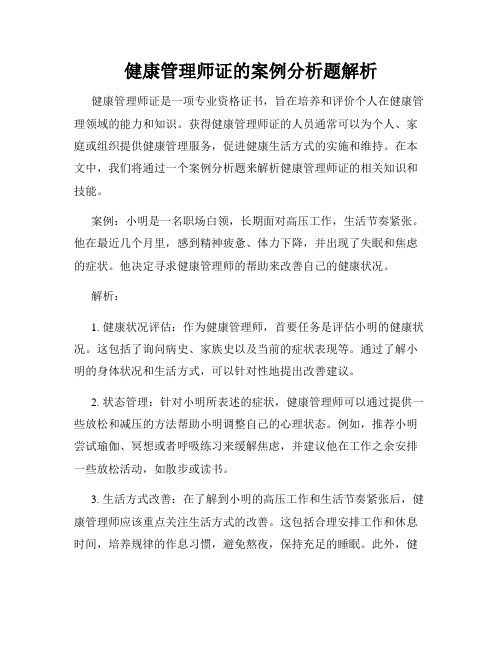 健康管理师证的案例分析题解析

健康管理师证是一项专业资格证书，旨在培养和评价个人在健康管理领域的能力和知识。获得健康管理师证的人员通常可以为个人、家庭或组织提供健康管理服务，促进健康生活方式的实施和维持。在本文中，我们将通过一个案例分析题来解析健康管理师证的相关知识和技能。

案例：小明是一名职场白领，长期面对高压工作，生活节奏紧张。他在最近几个月里，感到精神疲惫、体力下降，并出现了失眠和焦虑的症状。他决定寻求健康管理师的帮助来改善自己的健康状况。

解析：

1. 健康状况评估：作为健康管理师，首要任务是评估小明的健康状况。这包括了询问病史、家族史以及当前的症状表现等。通过了解小明的身体状况和生活方式，可以针对性地提出改善建议。

2. 状态管理：针对小明所表述的症状，健康管理师可以通过提供一些放松和减压的方法帮助小明调整自己的心理状态。例如，推荐小明尝试瑜伽、冥想或者呼吸练习来缓解焦虑，并建议他在工作之余安排一些放松活动，如散步或读书。

3. 生活方式改善：在了解到小明的高压工作和生活节奏紧张后，健康管理师应该重点关注生活方式的改善。这包括合理安排工作和休息时间，培养规律的作息习惯，避免熬夜，保持充足的睡眠。此外，健